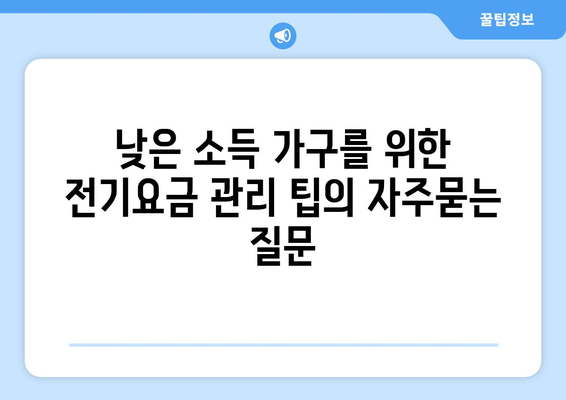 꿀팁정보

낮은 소득 가구를 위한 전기요금 관리 팁의 자주묻는 질문